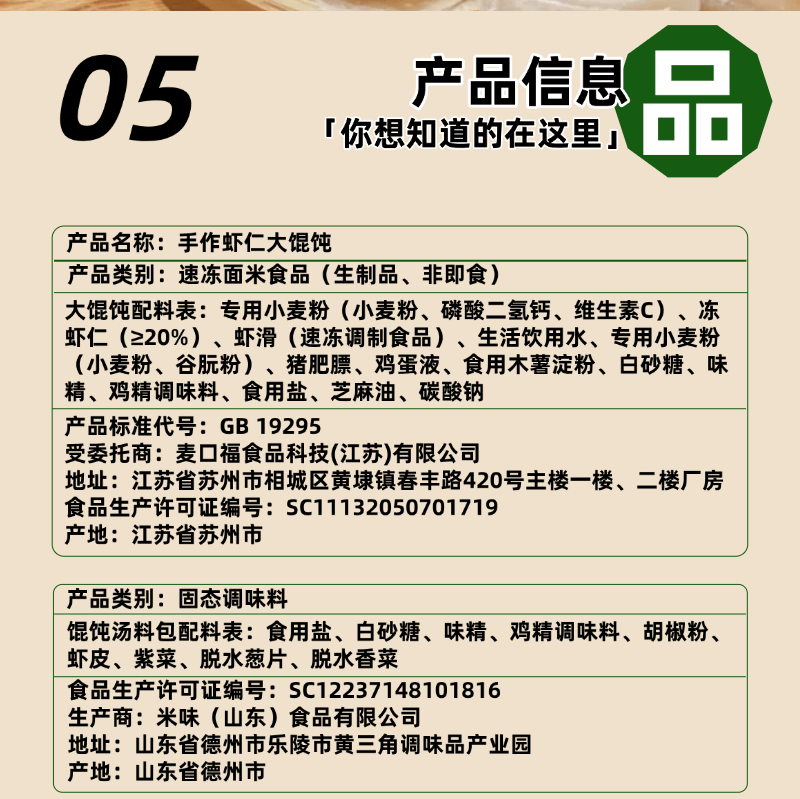 05

产品信息

「你想知道的在这里」

品

产品名称：手作虾仁大馄饨

产品类别：速冻面米食品（生制品、非即食）

大馄饨配料表：专用小麦粉（小麦粉、磷酸二氢钙、维生素C）、冻虾仁（≥20%）、虾滑（速冻调制食品）、生活饮用水、专用小麦粉（小麦粉、谷朊粉）、猪肥膘、鸡蛋液、食用木薯淀粉、白砂糖、味精、鸡精调味料、食用盐、芝麻油、碳酸钠

产品标准代号：GB 19295
受委托商：麦口福食品科技(江苏)有限公司
地址：江苏省苏州市相城区黄埭镇春丰路420号主楼一楼、二楼厂房
食品生产许可证编号：SC11132050701719
产地：江苏省苏州市

产品类别：固态调味料

馄饨汤料包配料表：食用盐、白砂糖、味精、鸡精调味料、胡椒粉、虾皮、紫菜、脱水葱片、脱水香菜

食品生产许可证编号：SC12237148101816
生产商：米味（山东）食品有限公司
地址：山东省德州市乐陵市黄三角调味品产业园
产地：山东省德州市